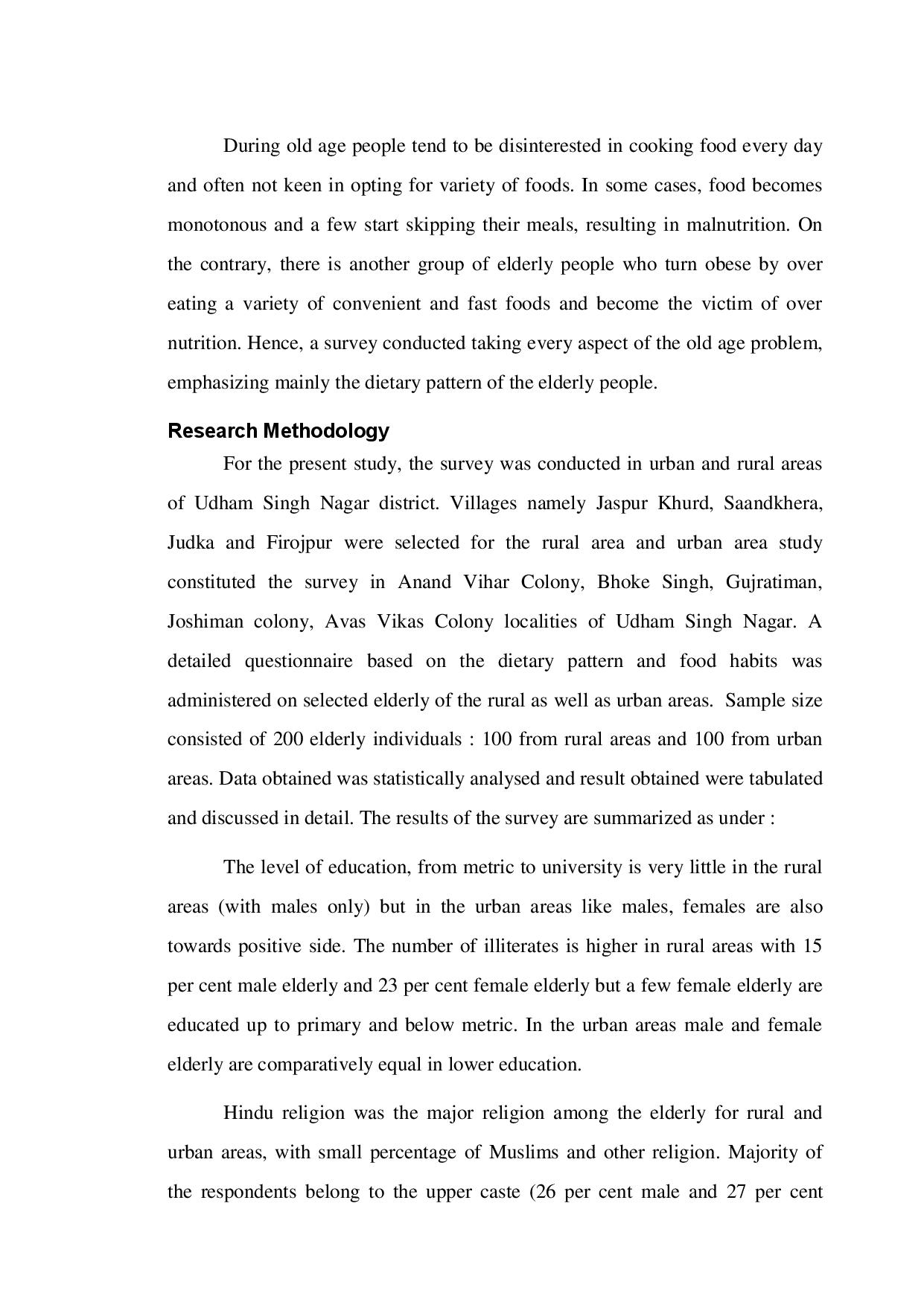 During old age people tend to be disinterested in cooking food every day and often not keen in opting for variety of foods. In some cases, food becomes monotonous and a few start skipping their meals, resulting in malnutrition. On the contrary, there is another group of elderly people who turn obese by over eating a variety of convenient and fast foods and become the victim of over nutrition. Hence, a survey conducted taking every aspect of the old age problem, emphasizing mainly the dietary pattern of the elderly people.

Research Methodology

For the present study, the survey was conducted in urban and rural areas of Udham Singh Nagar district. Villages namely Jaspur Khurd, Saandkhera, Judka and Firojpur were selected for the rural area and urban area study constituted the survey in Anand Vihar Colony, Bhoke Singh, Gujratiman, Joshiman colony, Avas Vikas Colony localities of Udham Singh Nagar. A detailed questionnaire based on the dietary pattern and food habits was administered on selected elderly of the rural as well as urban areas. Sample size consisted of 200 elderly individuals : 100 from rural areas and 100 from urban areas. Data obtained was statistically analysed and result obtained were tabulated and discussed in detail. The results of the survey are summarized as under :

The level of education, from metric to university is very little in the rural areas (with males only) but in the urban areas like males, females are also towards positive side. The number of illiterates is higher in rural areas with 15 per cent male elderly and 23 per cent female elderly but a few female elderly are educated up to primary and below metric. In the urban areas male and female elderly are comparatively equal in lower education.

Hindu religion was the major religion among the elderly for rural and urban areas, with small percentage of Muslims and other religion. Majority of the respondents belong to the upper caste (26 per cent male and 27 per cent